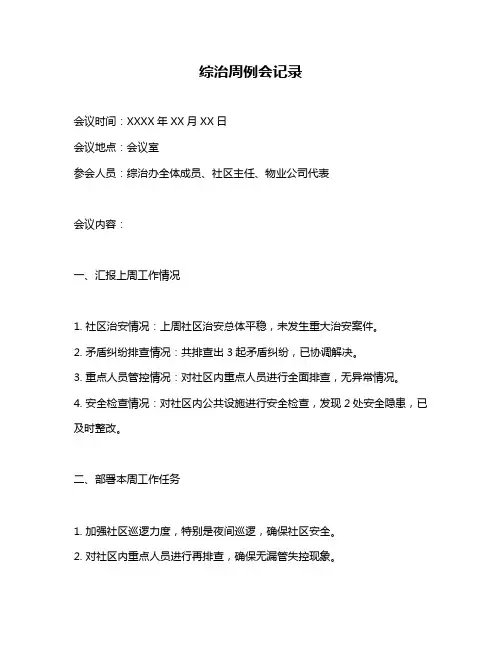 综治周例会记录

会议时间：XXXX 年 XX 月 XX 日

会议地点：会议室

参会人员：综治办全体成员、社区主任、物业公司代表

会议内容：

一、汇报上周工作情况

1. 社区治安情况：上周社区治安总体平稳，未发生重大治安案件。

2. 矛盾纠纷排查情况：共排查出 3 起矛盾纠纷，已协调解决。

3. 重点人员管控情况：对社区内重点人员进行全面排查，无异常情况。

4. 安全检查情况：对社区内公共设施进行安全检查，发现 2 处安全隐患，已及时整改。

二、部署本周工作任务

1. 加强社区巡逻力度，特别是夜间巡逻，确保社区安全。

2. 对社区内重点人员进行再排查，确保无漏管失控现象。